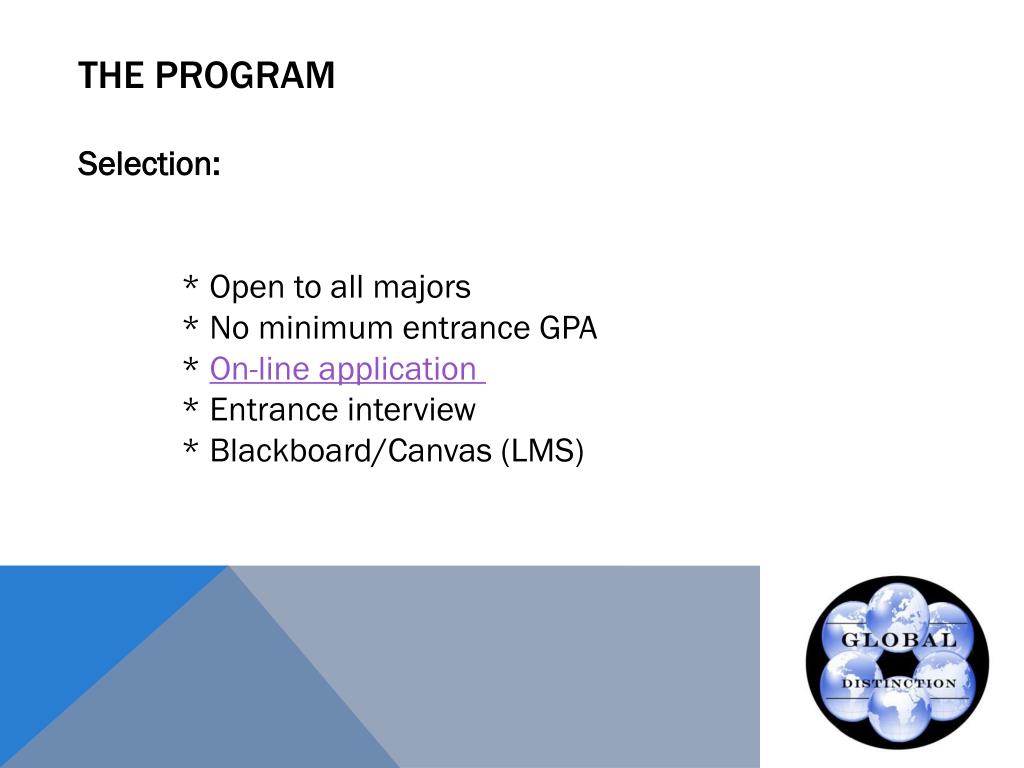 THE PROGRAM

Selection:

* Open to all majors
* No minimum entrance GPA
* On-line application
* Entrance interview
* Blackboard/Canvas (LMS)

GLOBAL
DISTINCTION